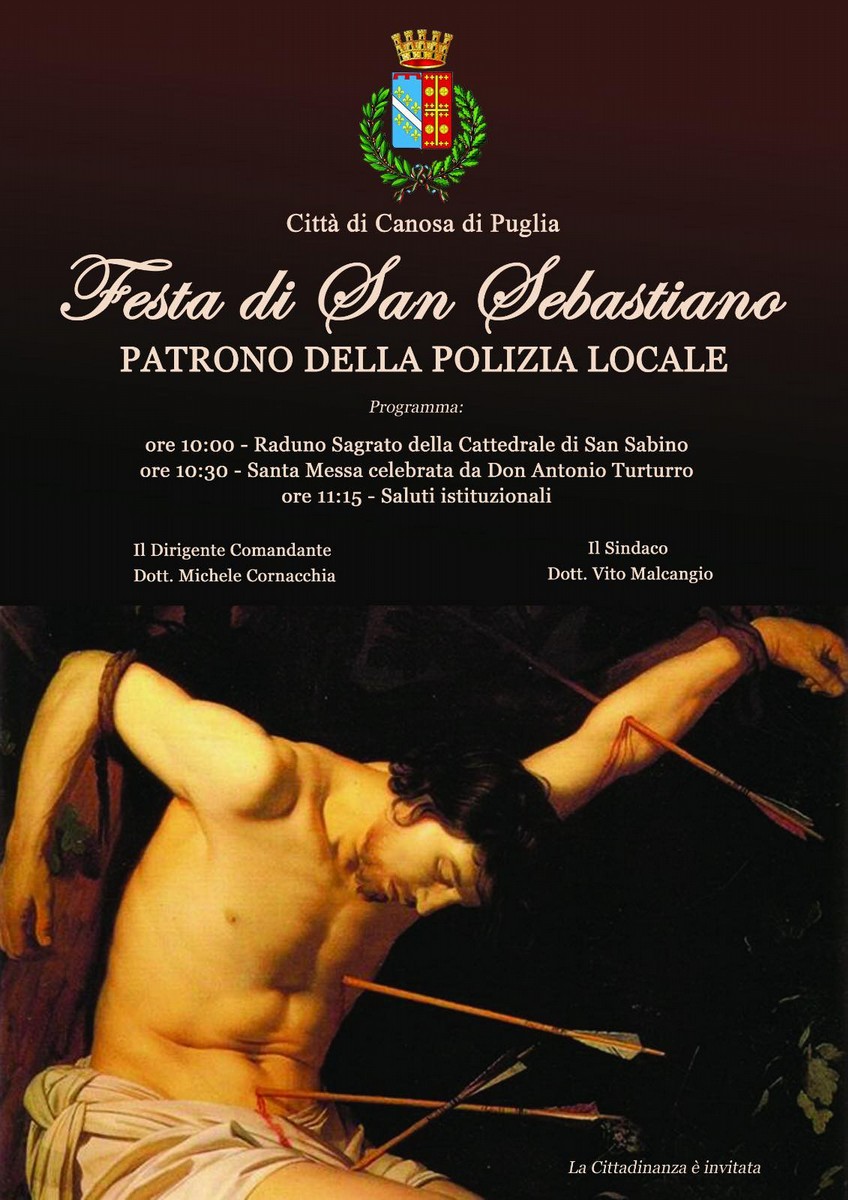 Città di Canosa di Puglia

Festa di San Sebastiano

PATRONO DELLA POLIZIA LOCALE

Programma:

ore 10:00 - Raduno Sagrato della Cattedrale di San Sabino
ore 10:30 - Santa Messa celebrata da Don Antonio Turturro
ore 11:15 - Saluti istituzionali

Il Dirigente Comandante
Dott. Michele Cornacchia

Il Sindaco
Dott. Vito Malcangio

La Cittadinanza è invitata